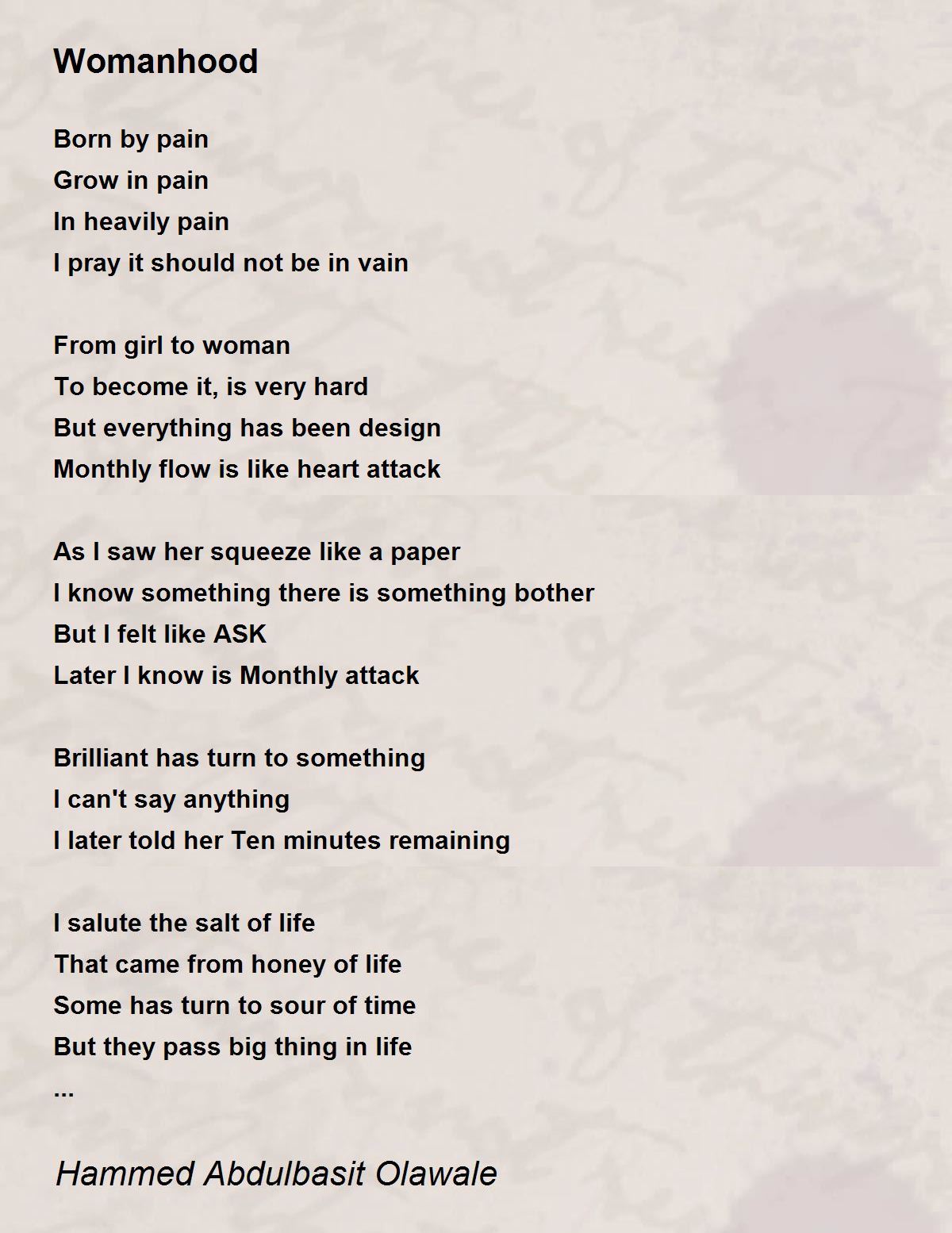 Womanhood

Born by pain
Grow in pain
In heavily pain
I pray it should not be in vain

From girl to woman
To become it, is very hard
But everything has been design
Monthly flow is like heart attack

As I saw her squeeze like a paper
I know something there is something bother
But I felt like ASK
Later I know is Monthly attack

Brilliant has turn to something
I can't say anything
I later told her Ten minutes remaining

I salute the salt of life
That came from honey of life
Some has turn to sour of time
But they pass big thing in life
...

Hammed Abdulbasit Olawale